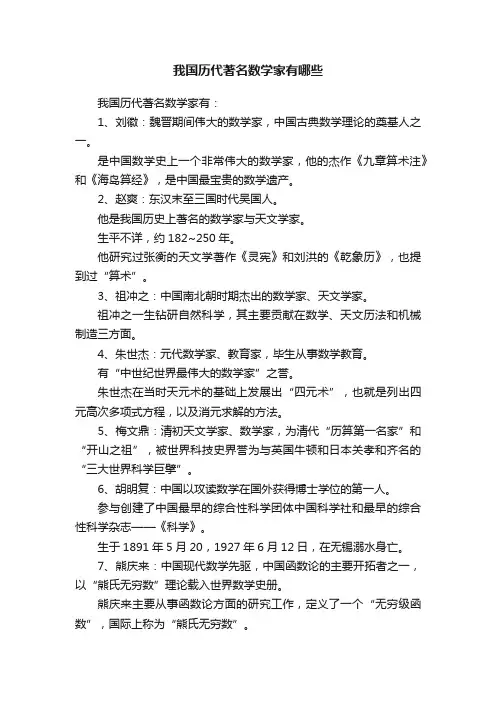 我国历代著名数学家有哪些

我国历代著名数学家有：

1、刘徽：魏晋期间伟大的数学家，中国古典数学理论的奠基人之一。

是中国数学史上一个非常伟大的数学家，他的杰作《九章算术注》和《海岛算经》，是中国最宝贵的数学遗产。

2、赵爽：东汉末至三国时代吴国人。

他是我国历史上著名的数学家与天文学家。

生平不详，约 182~250 年。

他研究过张衡的天文学著作《灵宪》和刘洪的《乾象历》，也提到过“算术”。

3、祖冲之：中国南北朝时期杰出的数学家、天文学家。

祖冲之一生钻研自然科学，其主要贡献在数学、天文历法和机械制造三方面。

4、朱世杰：元代数学家、教育家，毕生从事数学教育。

有“中世纪世界最伟大的数学家”之誉。

朱世杰在当时天元术的基础上发展出“四元术”，也就是列出四元高次多项式方程，以及消元求解的方法。

5、梅文鼎：清初天文学家、数学家，为清代“历算第一名家”和“开山之祖”，被世界科技史界誉为与英国牛顿和日本关孝和齐名的“三大世界科学巨擘”。

6、胡明复：中国以攻读数学在国外获得博士学位的第一人。

参与创建了中国最早的综合性科学团体中国科学社和最早的综合性科学杂志——《科学》。

生于 1891 年 5 月 20，1927 年 6 月 12 日，在无锡溺水身亡。

7、熊庆来：中国现代数学先驱，中国函数论的主要开拓者之一，以“熊氏无穷数”理论载入世界数学史册。

熊庆来主要从事函数论方面的研究工作，定义了一个“无穷级函数”，国际上称为“熊氏无穷数”。